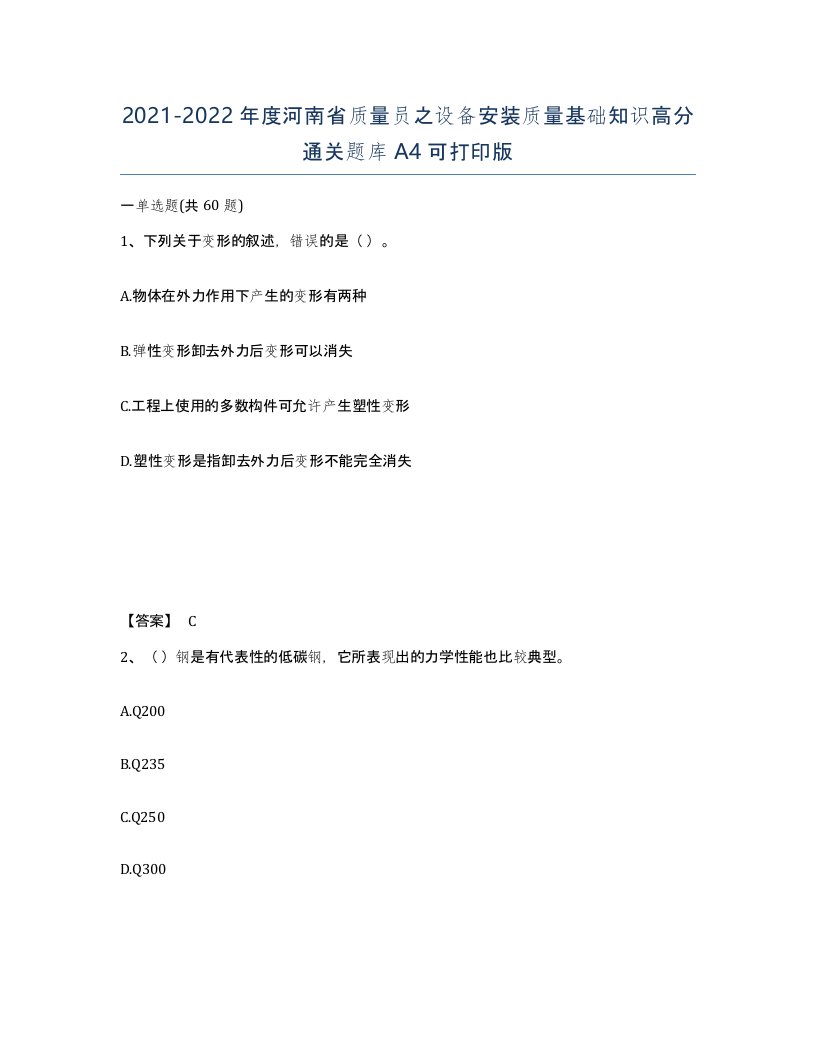 2021-2022年度河南省质量员之设备安装质量基础知识高分通关题库A4可打印版

一单选题(共60题)

1、下列关于变形的叙述，错误的是（）。

A.物体在外力作用下产生的变形有两种

B.弹性变形卸去外力后变形可以消失

C.工程上使用的多数构件可允许产生塑性变形

D.塑性变形是指卸去外力后变形不能完全消失

【答案】 C

2、（）钢是有代表性的低碳钢，它所表现出的力学性能也比较典型。

A.Q200

B.Q235

C.Q250

D.Q300